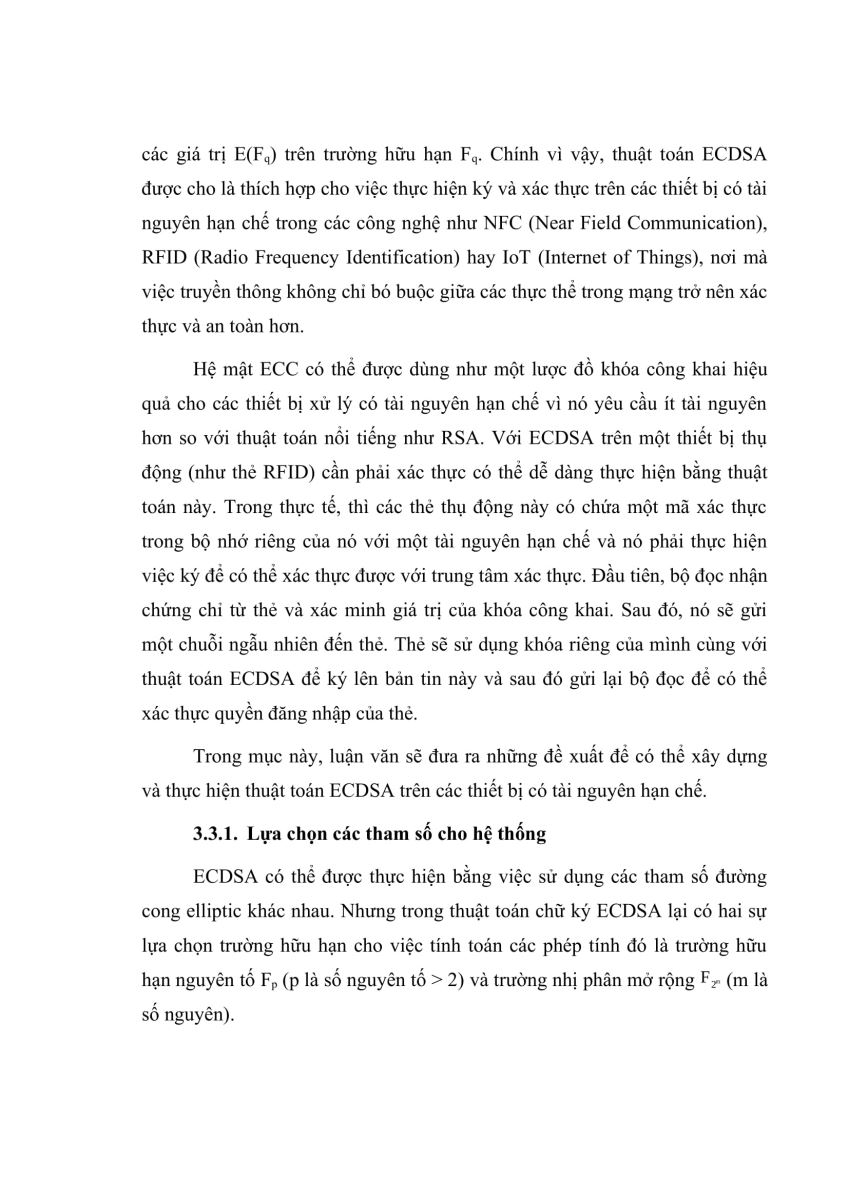 các giá trị $E(F_q)$ trên trường hữu hạn $F_q$. Chính vì vậy, thuật toán ECDSA được cho là thích hợp cho việc thực hiện ký và xác thực trên các thiết bị có tài nguyên hạn chế trong các công nghệ như NFC (Near Field Communication), RFID (Radio Frequency Identification) hay IoT (Internet of Things), nơi mà việc truyền thông không chỉ bó buộc giữa các thực thể trong mạng trở nên xác thực và an toàn hơn.

Hệ mật ECC có thể được dùng như một lược đồ khóa công khai hiệu quả cho các thiết bị xử lý có tài nguyên hạn chế vì nó yêu cầu ít tài nguyên hơn so với thuật toán nổi tiếng như RSA. Với ECDSA trên một thiết bị thụ động (như thẻ RFID) cần phải xác thực có thể dễ dàng thực hiện bằng thuật toán này. Trong thực tế, thì các thẻ thụ động này có chứa một mã xác thực trong bộ nhớ riêng của nó với một tài nguyên hạn chế và nó phải thực hiện việc ký để có thể xác thực được với trung tâm xác thực. Đầu tiên, bộ đọc nhận chứng chỉ từ thẻ và xác minh giá trị của khóa công khai. Sau đó, nó sẽ gửi một chuỗi ngẫu nhiên đến thẻ. Thẻ sẽ sử dụng khóa riêng của mình cùng với thuật toán ECDSA để ký lên bản tin này và sau đó gửi lại bộ đọc để có thể xác thực quyền đăng nhập của thẻ.

Trong mục này, luận văn sẽ đưa ra những đề xuất để có thể xây dựng và thực hiện thuật toán ECDSA trên các thiết bị có tài nguyên hạn chế.

3.3.1. Lựa chọn các tham số cho hệ thống

ECDSA có thể được thực hiện bằng việc sử dụng các tham số đường cong elliptic khác nhau. Nhưng trong thuật toán chữ ký ECDSA lại có hai sự lựa chọn trường hữu hạn cho việc tính toán các phép tính đó là trường hữu hạn nguyên tố $F_p$ (p là số nguyên tố > 2) và trường nhị phân mở rộng $F_{2^m}$ (m là số nguyên).